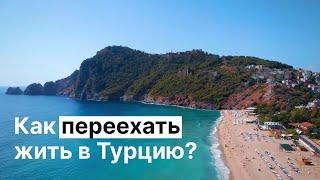 Как переехать жить в Турцию?